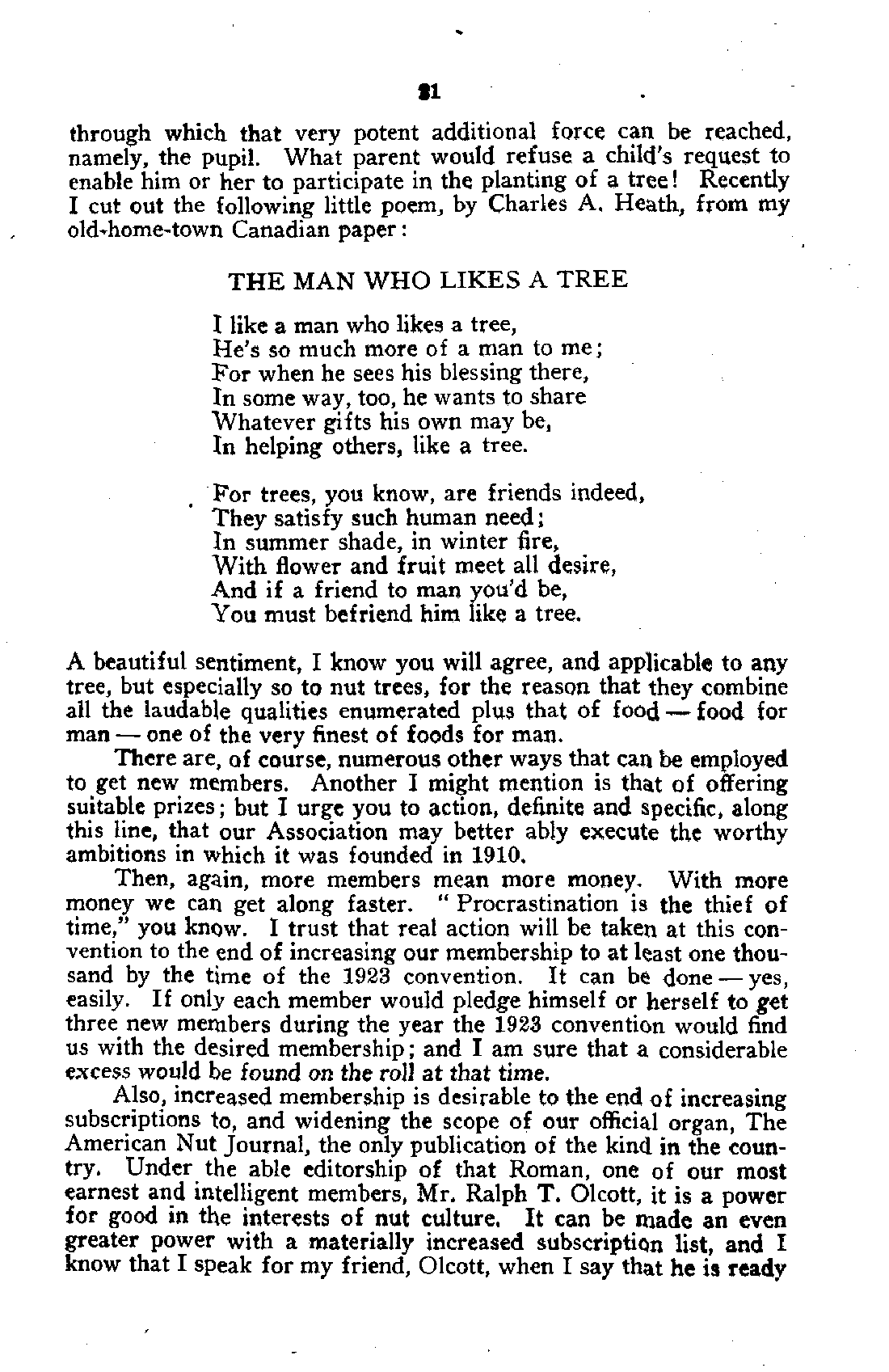 21

through which that very potent additional force can be reached, namely, the pupil. What parent would refuse a child's request to enable him or her to participate in the planting of a tree! Recently I cut out the following little poem, by Charles A. Heath, from my old-home-town Canadian paper:

THE MAN WHO LIKES A TREE

I like a man who likes a tree,
He's so much more of a man to me;
For when he sees his blessing there,
In some way, too, he wants to share
Whatever gifts his own may be,
In helping others, like a tree.

For trees, you know, are friends indeed,
They satisfy such human need;
In summer shade, in winter fire,
With flower and fruit meet all desire,
And if a friend to man you'd be,
You must befriend him like a tree.

A beautiful sentiment, I know you will agree, and applicable to any tree, but especially so to nut trees, for the reason that they combine all the laudable qualities enumerated plus that of food — food for man — one of the very finest of foods for man.

There are, of course, numerous other ways that can be employed to get new members. Another I might mention is that of offering suitable prizes; but I urge you to action, definite and specific, along this line, that our Association may better ably execute the worthy ambitions in which it was founded in 1910.

Then, again, more members mean more money. With more money we can get along faster. "Procrastination is the thief of time," you know. I trust that real action will be taken at this convention to the end of increasing our membership to at least one thousand by the time of the 1923 convention. It can be done — yes, easily. If only each member would pledge himself or herself to get three new members during the year the 1923 convention would find us with the desired membership; and I am sure that a considerable excess would be found on the roll at that time.

Also, increased membership is desirable to the end of increasing subscriptions to, and widening the scope of our official organ, The American Nut Journal, the only publication of the kind in the country. Under the able editorship of that Roman, one of our most earnest and intelligent members, Mr. Ralph T. Olcott, it is a power for good in the interests of nut culture. It can be made an even greater power with a materially increased subscription list, and I know that I speak for my friend, Olcott, when I say that he is ready